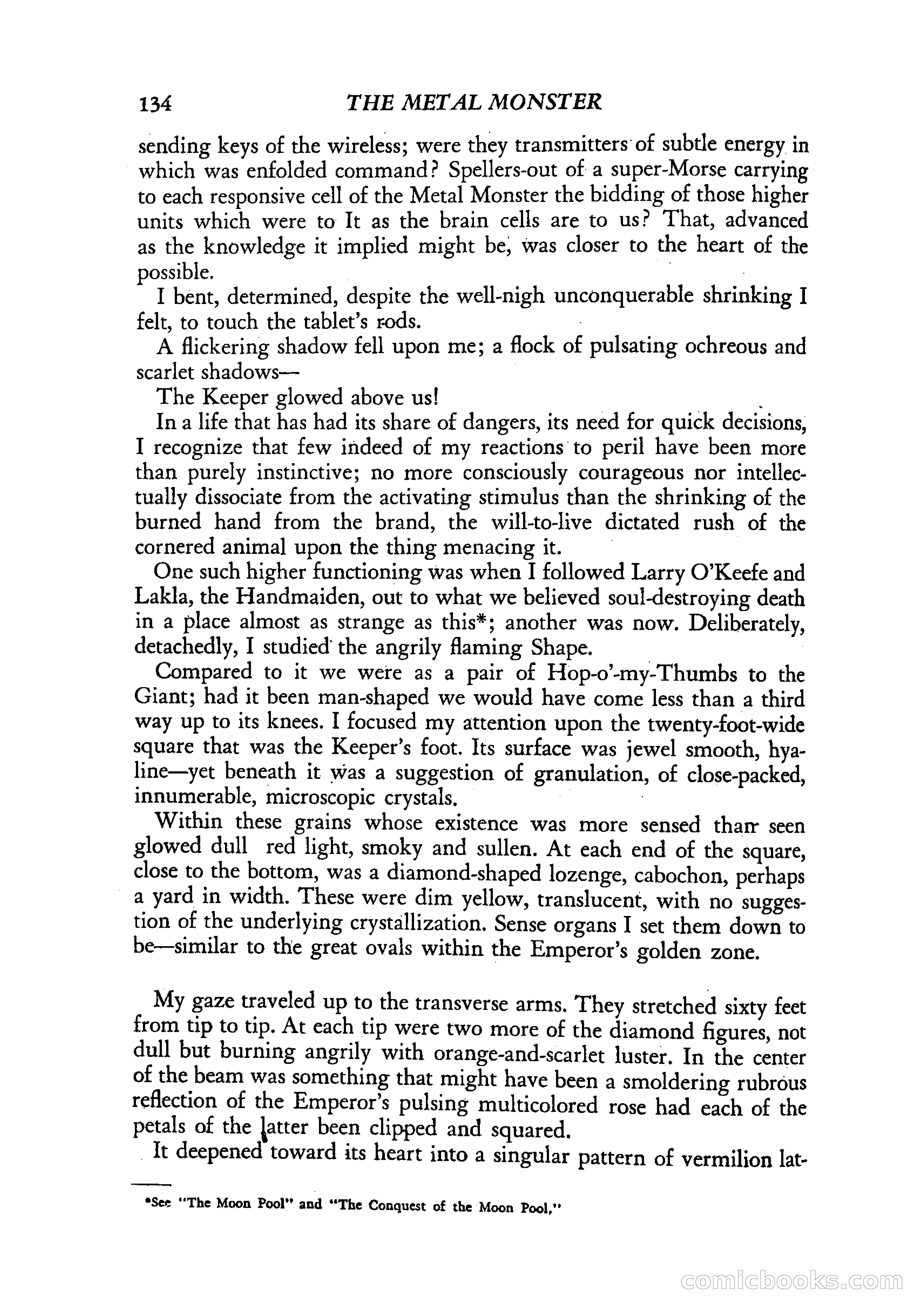 134 THE METAL MONSTER

sending keys of the wireless; were they transmitters of subtle energy in which was enfolded command? Spellers-out of a super-Morse carrying to each responsive cell of the Metal Monster the bidding of those higher units which were to It as the brain cells are to us? That, advanced as the knowledge it implied might be, was closer to the heart of the possible.

I bent, determined, despite the well-nigh unconquerable shrinking I felt, to touch the tablet's rods.

A flickering shadow fell upon me; a flock of pulsating ochreous and scarlet shadows—

The Keeper glowed above us!

In a life that has had its share of dangers, its need for quick decisions, I recognize that few indeed of my reactions to peril have been more than purely instinctive; no more consciously courageous nor intellectually dissociate from the activating stimulus than the shrinking of the burned hand from the brand, the will-to-live dictated rush of the cornered animal upon the thing menacing it.

One such higher functioning was when I followed Larry O'Keefe and Lakla, the Handmaiden, out to what we believed soul-destroying death in a place almost as strange as this*; another was now. Deliberately, detachedly, I studied the angrily flaming Shape.

Compared to it we were as a pair of Hop-o'-my-Thumbs to the Giant; had it been man-shaped we would have come less than a third way up to its knees. I focused my attention upon the twenty-foot-wide square that was the Keeper's foot. Its surface was jewel smooth, hyaline—yet beneath it was a suggestion of granulation, of close-packed, innumerable, microscopic crystals.

Within these grains whose existence was more sensed than seen glowed dull red light, smoky and sullen. At each end of the square, close to the bottom, was a diamond-shaped lozenge, cabochon, perhaps a yard in width. These were dim yellow, translucent, with no suggestion of the underlying crystallization. Sense organs I set them down to be—similar to the great ovals within the Emperor's golden zone.

My gaze traveled up to the transverse arms. They stretched sixty feet from tip to tip. At each tip were two more of the diamond figures, not dull but burning angrily with orange-and-scarlet luster. In the center of the beam was something that might have been a smoldering rubrous reflection of the Emperor's pulsing multicolored rose had each of the petals of the latter been clipped and squared.

It deepened toward its heart into a singular pattern of vermilion lat-

*See "The Moon Pool" and "The Conquest of the Moon Pool."

comicbooks.com